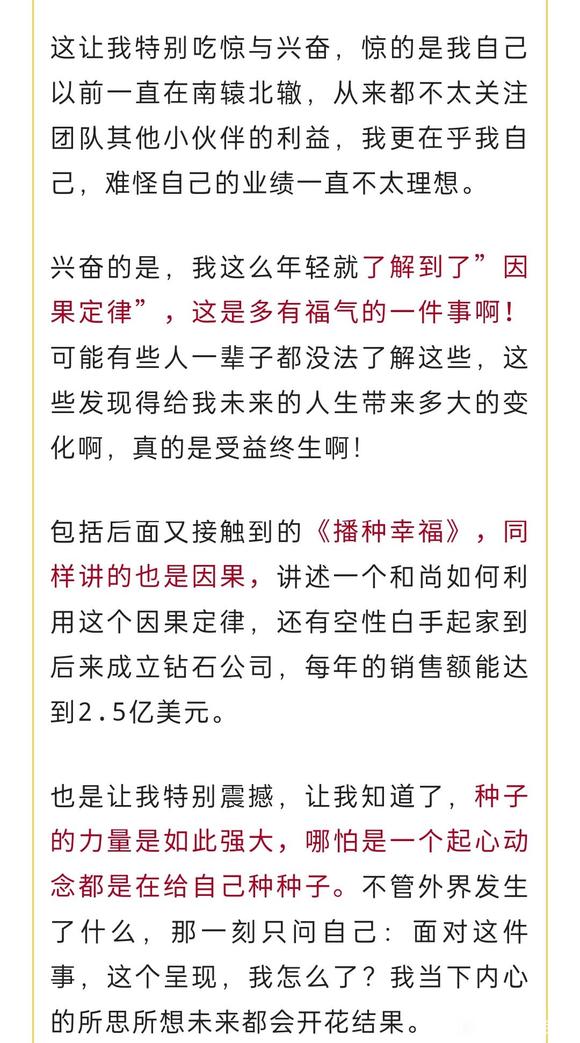 这让我特别吃惊与兴奋，惊的是我自己以前一直在南辕北辙，从来都不太关注团队其他小伙伴的利益，我更在乎我自己，难怪自己的业绩一直不太理想。

兴奋的是，我这么年轻就了解到了”因果定律”，这是多有福气的一件事啊！可能有些人一辈子都没法了解这些，这些发现得给我未来的人生带来多大的变化啊，真的是受益终生啊！

包括后面又接触到的《播种幸福》，同样讲的也是因果，讲述一个和尚如何利用这个因果定律，还有空性白手起家到后来成立钻石公司，每年的销售额能达到2.5亿美元。

也是让我特别震撼，让我知道了，种子的力量是如此强大，哪怕是一个起心动念都是在给自己种种子。不管外界发生了什么，那一刻只问自己：面对这件事，这个呈现，我怎么了？我当下内心的所思所想未来都会开花结果。